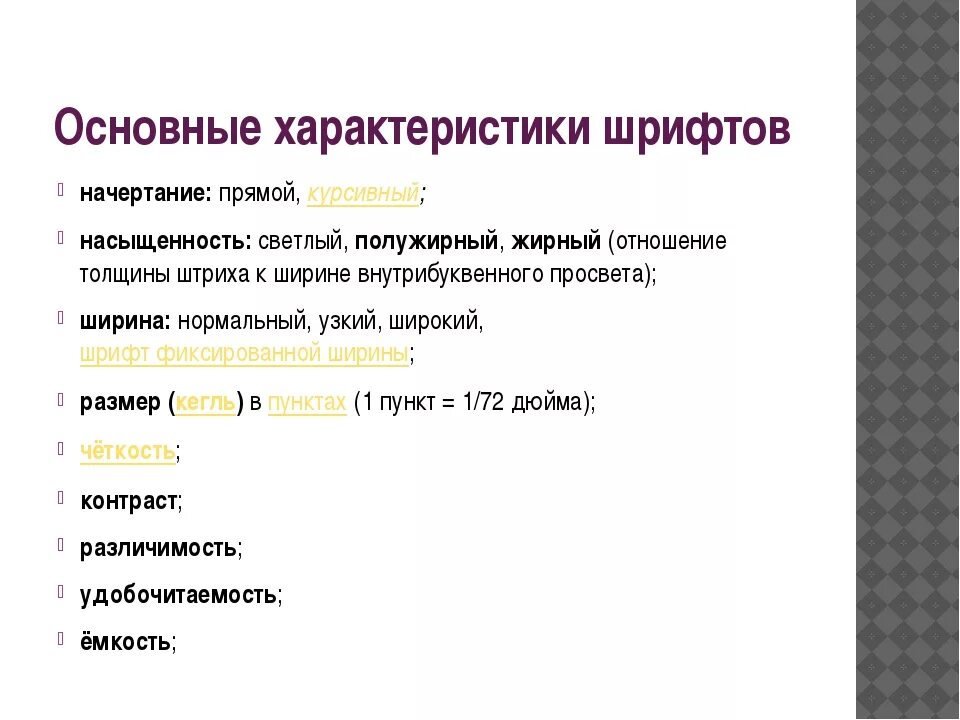 Основные характеристики шрифтов

начертание: прямой, курсивный;

насыщенность: светлый, полужирный, жирный (отношение толщины штриха к ширине внутрибуквенного просвета);

ширина: нормальный, узкий, широкий, шрифт фиксированной ширины;

размер (кегль) в пунктах (1 пункт = 1/72 дюйма);

чёткость;

контраст;

различимость;

удобочитаемость;

ёмкость;